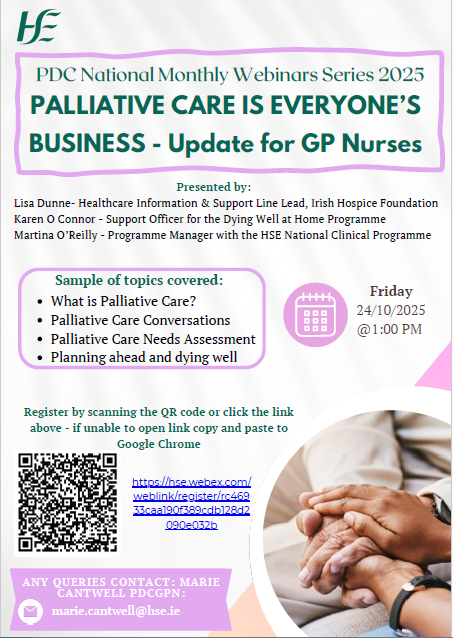 HSE

PDC National Monthly Webinars Series 2025

PALLIATIVE CARE IS EVERYONE'S BUSINESS - Update for GP Nurses

Presented by:
Lisa Dunne- Healthcare Information & Support Line Lead, Irish Hospice Foundation
Karen O Connor - Support Officer for the Dying Well at Home Programme
Martina O'Reilly - Programme Manager with the HSE National Clinical Programme

Sample of topics covered:
• What is Palliative Care?
• Palliative Care Conversations
• Palliative Care Needs Assessment
• Planning ahead and dying well

Friday
24/10/2025
@1:00 PM

Register by scanning the QR code or click the link above - if unable to open link copy and paste to Google Chrome

https://hse.webex.com/weblink/register/rc46933caa190f389cdb128d2090e032b

ANY QUERIES CONTACT: MARIE CANTWELL PDCGPN:
marie.cantwell@hse.ie